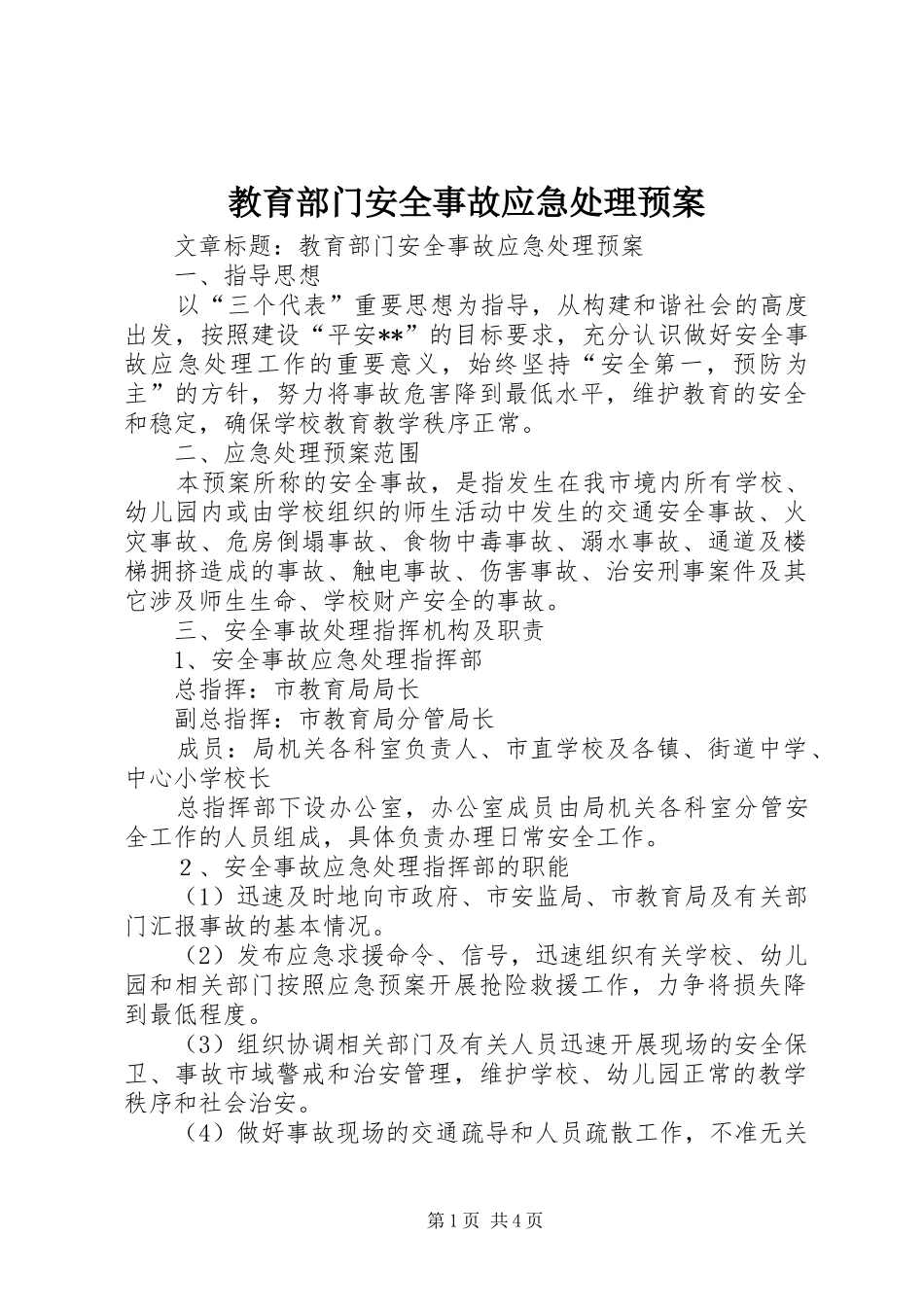 教育部门安全事故应急处理预案

文章标题：教育部门安全事故应急处理预案

一、指导思想

以“三个代表”重要思想为指导，从构建和谐社会的高度出发，按照建设“平安**”的目标要求，充分认识做好安全事故应急处理工作的重要意义，始终坚持“安全第一，预防为主”的方针，努力将事故危害降到最低水平，维护教育的安全和稳定，确保学校教育教学秩序正常。

二、应急处理预案范围

本预案所称的安全事故，是指发生在我市境内所有学校、幼儿园内或由学校组织的师生活动中发生的交通安全事故、火灾事故、危房倒塌事故、食物中毒事故、溺水事故、通道及楼梯拥挤造成的事故、触电事故、伤害事故、治安刑事案件及其它涉及师生生命、学校财产安全的事故。

三、安全事故处理指挥机构及职责

1、安全事故应急处理指挥部

总指挥：市教育局局长

副总指挥：市教育局分管局长

成员：局机关各科室负责人、市直学校及各镇、街道中学、中心小学校长

总指挥部下设办公室，办公室成员由局机关各科室分管安全工作的人员组成，具体负责办理日常安全工作。

2、安全事故应急处理指挥部的职能

（1）迅速及时地向市政府、市安监局、市教育局及有关部门汇报事故的基本情况。

（2）发布应急求援命令、信号，迅速组织有关学校、幼儿园和相关部门按照应急预案开展抢险救援工作，力争将损失降到最低程度。

（3）组织协调相关部门及有关人员迅速开展现场的安全保卫、事故市域警戒和治安管理，维护学校、幼儿园正常的教学秩序和社会治安。

（4）做好事故现场的交通疏导和人员疏散工作，不准无关

第1页 共4页